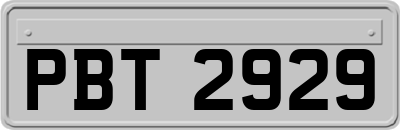 PBT 2929